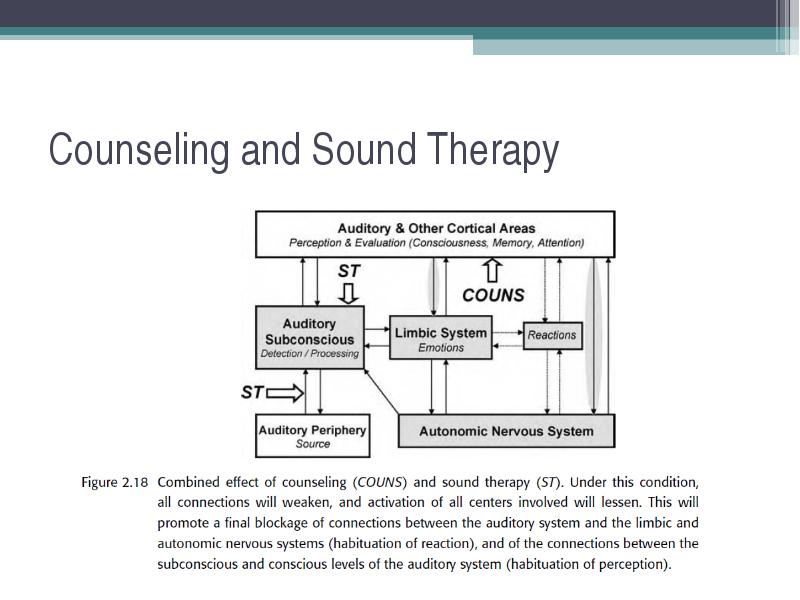 Counseling and Sound Therapy

Auditory & Other Cortical Areas
Perception & Evaluation (Consciousness, Memory, Attention)

ST

COUNS

Auditory Subconscious
Detection / Processing

Limbic System
Emotions

Reactions

ST

Auditory Periphery
Source

Autonomic Nervous System

Figure 2.18 Combined effect of counseling (COUNS) and sound therapy (ST). Under this condition, all connections will weaken, and activation of all centers involved will lessen. This will promote a final blockage of connections between the auditory system and the limbic and autonomic nervous systems (habituation of reaction), and of the connections between the subconscious and conscious levels of the auditory system (habituation of perception).